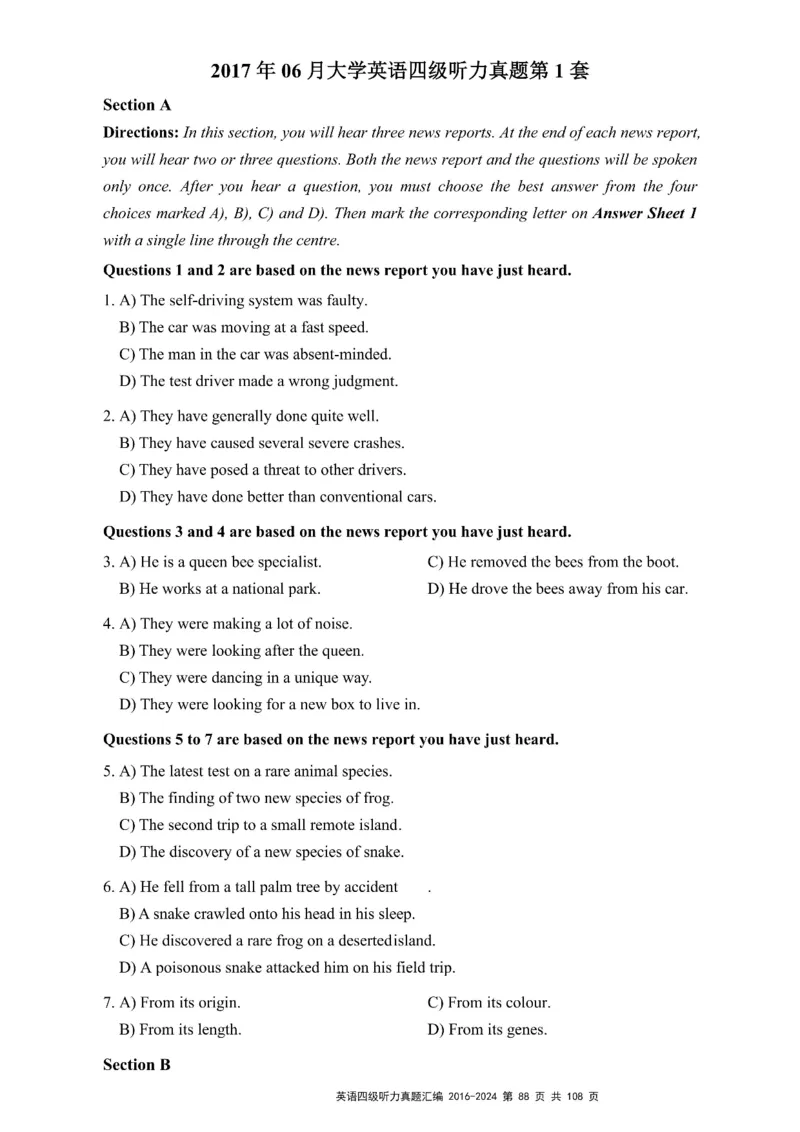 2017 年 06 月大学英语四级听力真题第 1 套

Section A

Directions: In this section, you will hear three news reports. At the end of each news report, you will hear two or three questions. Both the news report and the questions will be spoken only once. After you hear a question, you must choose the best answer from the four choices marked A), B), C) and D). Then mark the corresponding letter on Answer Sheet 1 with a single line through the centre.

Questions 1 and 2 are based on the news report you have just heard.

1. A) The self-driving system was faulty.
B) The car was moving at a fast speed.
C) The man in the car was absent-minded.
D) The test driver made a wrong judgment.

2. A) They have generally done quite well.
B) They have caused several severe crashes.
C) They have posed a threat to other drivers.
D) They have done better than conventional cars.

Questions 3 and 4 are based on the news report you have just heard.

3. A) He is a queen bee specialist.
B) He works at a national park.
C) He removed the bees from the boot.
D) He drove the bees away from his car.

4. A) They were making a lot of noise.
B) They were looking after the queen.
C) They were dancing in a unique way.
D) They were looking for a new box to live in.

Questions 5 to 7 are based on the news report you have just heard.

5. A) The latest test on a rare animal species.
B) The finding of two new species of frog.
C) The second trip to a small remote island.
D) The discovery of a new species of snake.

6. A) He fell from a tall palm tree by accident .
B) A snake crawled onto his head in his sleep.
C) He discovered a rare frog on a desertedisland.
D) A poisonous snake attacked him on his field trip.

7. A) From its origin.
B) From its length.
C) From its colour.
D) From its genes.

Section B

英语四级听力真题汇编 2016-2024 第 88 页 共 108 页